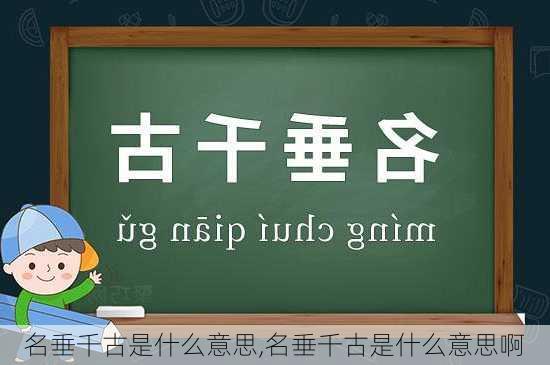 名垂千古

míng chuí qiān gǔ

名垂千古是什么意思,名垂千古是什么意思啊